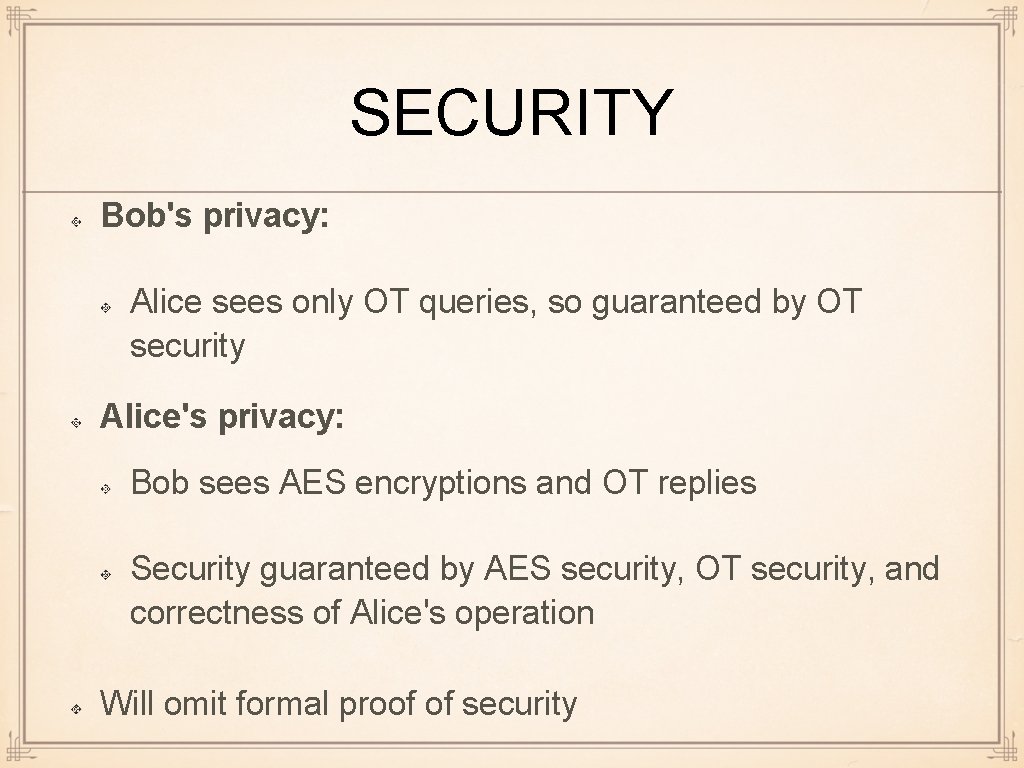 SECURITY

Bob's privacy:

Alice sees only OT queries, so guaranteed by OT security

Alice's privacy:

Bob sees AES encryptions and OT replies

Security guaranteed by AES security, OT security, and correctness of Alice's operation

Will omit formal proof of security